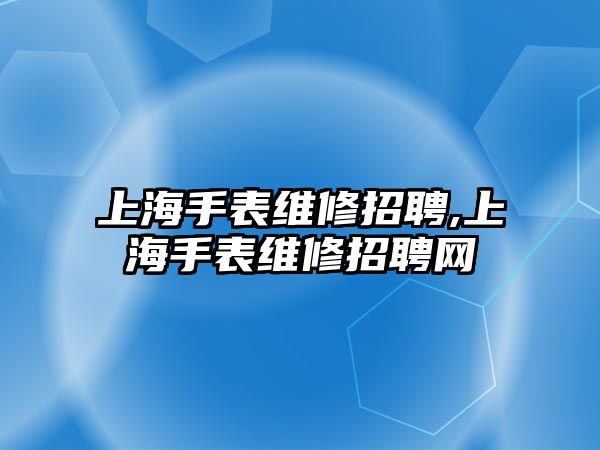 上海手表维修招聘,上海手表维修招聘网